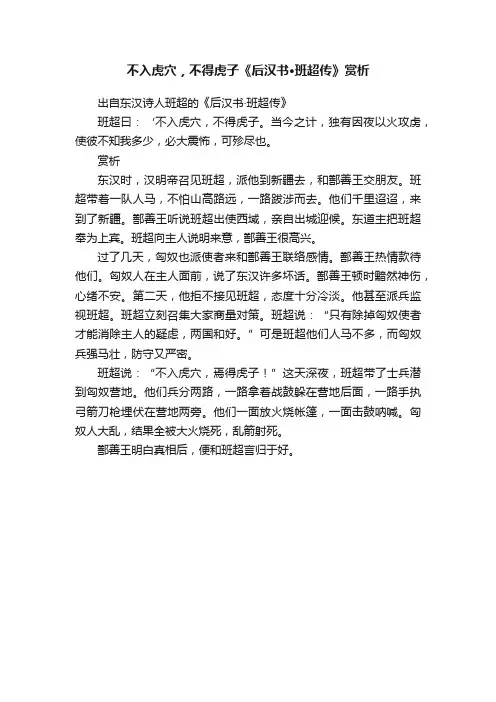 不入虎穴，不得虎子《后汉书•班超传》赏析

出自东汉诗人班超的《后汉书·班超传》

班超曰：‘不入虎穴，不得虎子。当今之计，独有因夜以火攻虏，使彼不知我多少，必大震怖，可殄尽也。

赏析

东汉时，汉明帝召见班超，派他到新疆去，和鄯善王交朋友。班超带着一队人马，不怕山高路远，一路跋涉而去。他们千里迢迢，来到了新疆。鄯善王听说班超出使西域，亲自出城迎候。东道主把班超奉为上宾。班超向主人说明来意，鄯善王很高兴。

过了几天，匈奴也派使者来和鄯善王联络感情。鄯善王热情款待他们。匈奴人在主人面前，说了东汉许多坏话。鄯善王顿时黯然神伤，心绪不安。第二天，他拒不接见班超，态度十分冷淡。他甚至派兵监视班超。班超立刻召集大家商量对策。班超说：“只有除掉匈奴使者才能消除主人的疑虑，两国和好。”可是班超他们人马不多，而匈奴兵强马壮，防守又严密。

班超说：“不入虎穴，焉得虎子！”这天深夜，班超带了士兵潜到匈奴营地。他们兵分两路，一路拿着战鼓躲在营地后面，一路手执弓箭刀枪埋伏在营地两旁。他们一面放火烧帐篷，一面击鼓呐喊。匈奴人大乱，结果全被大火烧死，乱箭射死。

鄯善王明白真相后，便和班超言归于好。